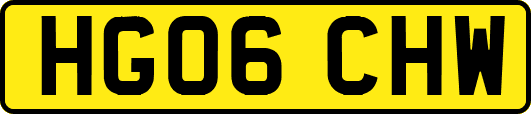 HG06 CHW